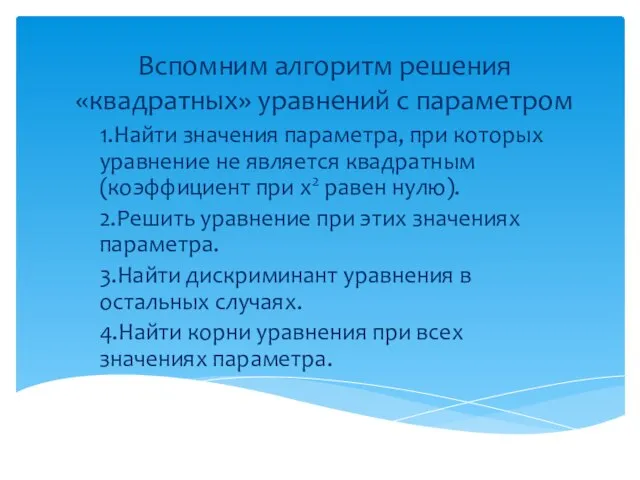 Вспомним алгоритм решения «квадратных» уравнений с параметром

1.Найти значения параметра, при которых уравнение не является квадратным (коэффициент при $x^2$ равен нулю).

2.Решить уравнение при этих значениях параметра.

3.Найти дискриминант уравнения в остальных случаях.

4.Найти корни уравнения при всех значениях параметра.